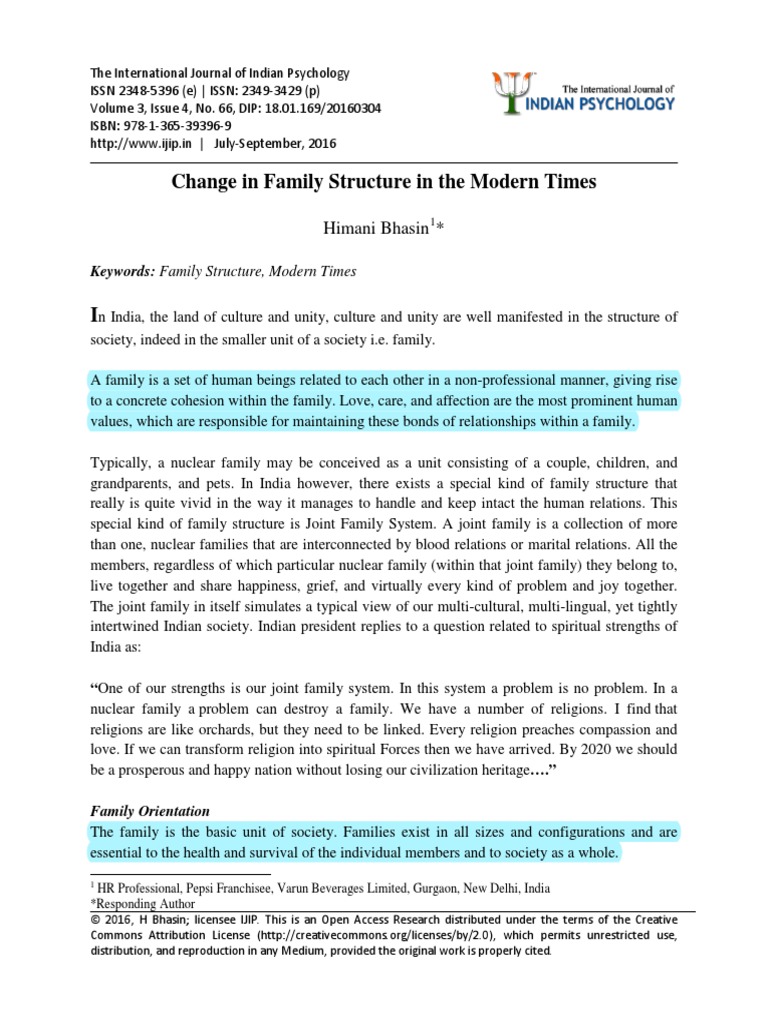 The International Journal of Indian Psychology
ISSN 2348-5396 (e) | ISSN: 2349-3429 (p)
Volume 3, Issue 4, No. 66, DIP: 18.01.169/20160304
ISBN: 978-1-365-39396-9
http://www.ijip.in | July-September, 2016

The International Journal of
INDIAN PSYCHOLOGY

Change in Family Structure in the Modern Times

Himani Bhasin$^{1}$*

Keywords: Family Structure, Modern Times

In India, the land of culture and unity, culture and unity are well manifested in the structure of society, indeed in the smaller unit of a society i.e. family.

A family is a set of human beings related to each other in a non-professional manner, giving rise to a concrete cohesion within the family. Love, care, and affection are the most prominent human values, which are responsible for maintaining these bonds of relationships within a family.

Typically, a nuclear family may be conceived as a unit consisting of a couple, children, and grandparents, and pets. In India however, there exists a special kind of family structure that really is quite vivid in the way it manages to handle and keep intact the human relations. This special kind of family structure is Joint Family System. A joint family is a collection of more than one, nuclear families that are interconnected by blood relations or marital relations. All the members, regardless of which particular nuclear family (within that joint family) they belong to, live together and share happiness, grief, and virtually every kind of problem and joy together. The joint family in itself simulates a typical view of our multi-cultural, multi-lingual, yet tightly intertwined Indian society. Indian president replies to a question related to spiritual strengths of India as:

"One of our strengths is our joint family system. In this system a problem is no problem. In a nuclear family a problem can destroy a family. We have a number of religions. I find that religions are like orchards, but they need to be linked. Every religion preaches compassion and love. If we can transform religion into spiritual Forces then we have arrived. By 2020 we should be a prosperous and happy nation without losing our civilization heritage…."

Family Orientation
The family is the basic unit of society. Families exist in all sizes and configurations and are essential to the health and survival of the individual members and to society as a whole.

$^{1}$ HR Professional, Pepsi Franchisee, Varun Beverages Limited, Gurgaon, New Delhi, India
*Responding Author
© 2016, H Bhasin; licensee IJIP. This is an Open Access Research distributed under the terms of the Creative Commons Attribution License (http://creativecommons.org/licenses/by/2.0), which permits unrestricted use, distribution, and reproduction in any Medium, provided the original work is properly cited.